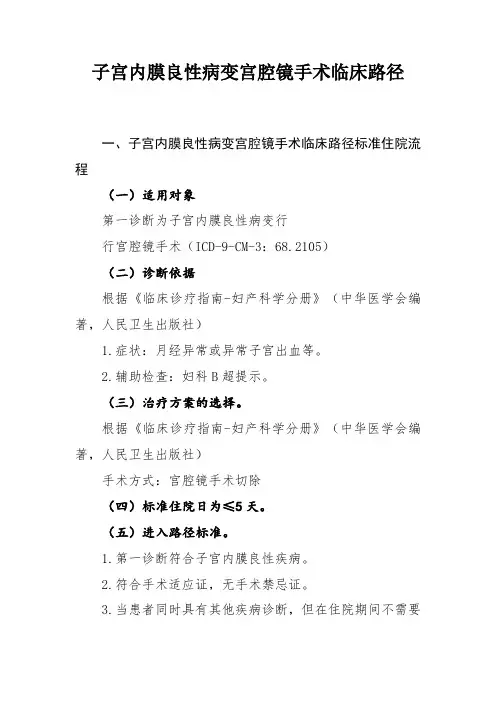 子宫内膜良性病变宫腔镜手术临床路径

一、子宫内膜良性病变宫腔镜手术临床路径标准住院流程

（一）适用对象

第一诊断为子宫内膜良性病变行

行宫腔镜手术（ICD-9-CM-3：68.2105）

（二）诊断依据

根据《临床诊疗指南-妇产科学分册》（中华医学会编著，人民卫生出版社）

1.症状：月经异常或异常子宫出血等。

2.辅助检查：妇科B超提示。

（三）治疗方案的选择。

根据《临床诊疗指南-妇产科学分册》（中华医学会编著，人民卫生出版社）

手术方式：宫腔镜手术切除

（四）标准住院日为≤5天。

（五）进入路径标准。

1.第一诊断符合子宫内膜良性疾病。

2.符合手术适应证，无手术禁忌证。

3.当患者同时具有其他疾病诊断，但在住院期间不需要